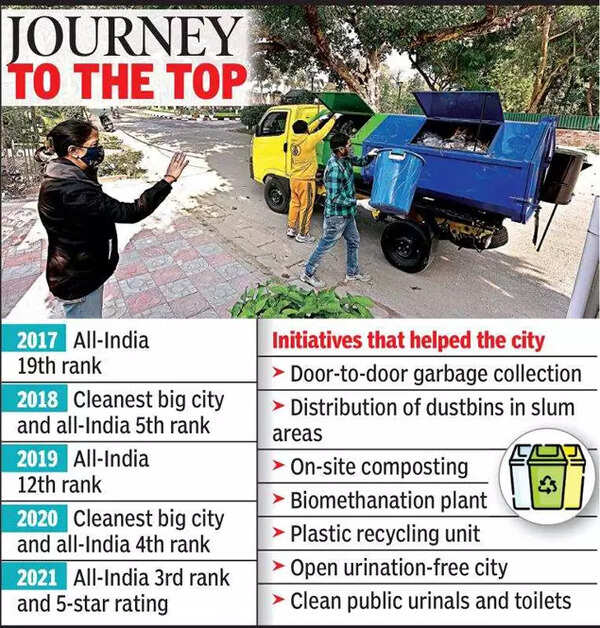 JOURNEY
TO THE TOP

2017 All-India 19th rank

2018 Cleanest big city and all-India 5th rank

2019 All-India 12th rank

2020 Cleanest big city and all-India 4th rank

2021 All-India 3rd rank and 5-star rating

Initiatives that helped the city

➤ Door-to-door garbage collection

➤ Distribution of dustbins in slum areas

➤ On-site composting

➤ Biomethanation plant

➤ Plastic recycling unit

➤ Open urination-free city

➤ Clean public urinals and toilets